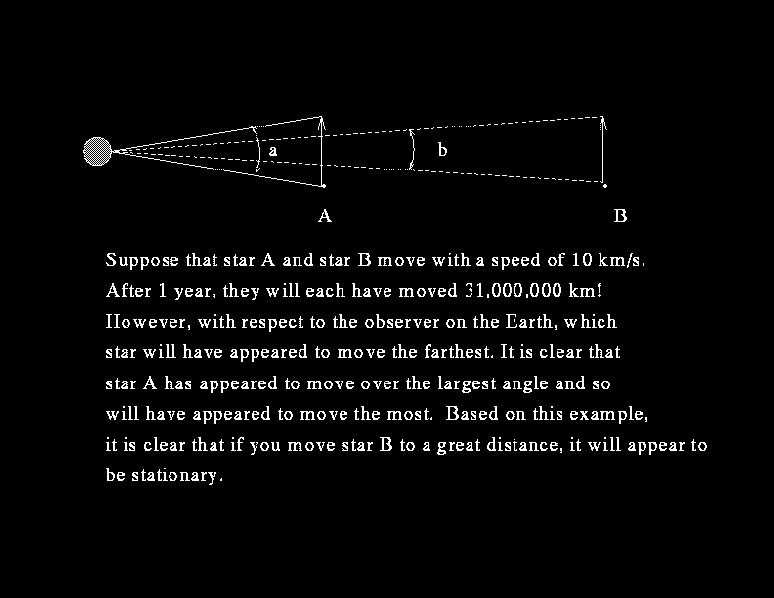 a

b

A

B

Suppose that star A and star B move with a speed of 10 km/s. After 1 year, they will each have moved 31,000,000 km! However, with respect to the observer on the Earth, which star will have appeared to move the farthest. It is clear that star A has appeared to move over the largest angle and so will have appeared to move the most. Based on this example, it is clear that if you move star B to a great distance, it will appear to be stationary.